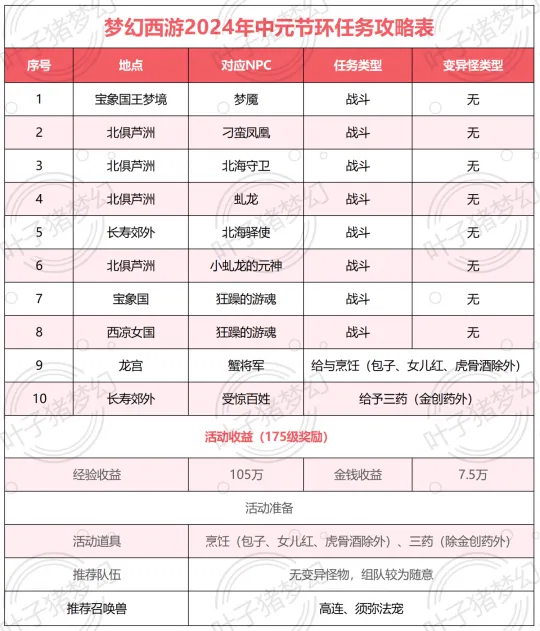 梦幻西游2024年中元节环任务攻略表

| 序号 | 地点 | 对应NPC | 任务类型 | 变异怪类型 |
|---|---|---|---|---|
| 1 | 宝象国王梦境 | 梦魇 | 战斗 | 无 |
| 2 | 北俱芦洲 | 刁蛮凤凰 | 战斗 | 无 |
| 3 | 北俱芦洲 | 北海守卫 | 战斗 | 无 |
| 4 | 北俱芦洲 | 虬龙 | 战斗 | 无 |
| 5 | 长寿郊外 | 北海驿使 | 战斗 | 无 |
| 6 | 北俱芦洲 | 小虬龙的元神 | 战斗 | 无 |
| 7 | 宝象国 | 狂躁的游魂 | 战斗 | 无 |
| 8 | 西凉女国 | 狂躁的游魂 | 战斗 | 无 |
| 9 | 龙宫 | 蟹将军 | 给与烹饪（包子、女儿红、虎骨酒除外） | |
| 10 | 长寿郊外 | 受惊百姓 | 给予三药（金创药外） | |

活动收益（175级奖励）

| 经验收益 | 105万 | 金钱收益 | 7.5万 |
|---|---|---|---|

活动准备

| 活动道具 | 烹饪（包子、女儿红、虎骨酒除外）、三药（除金创药外） |
|---|---|
| 推荐队伍 | 无变异怪物，组队较为随意 |
| 推荐召唤兽 | 高连、须弥法宠 |

叶子猪梦幻